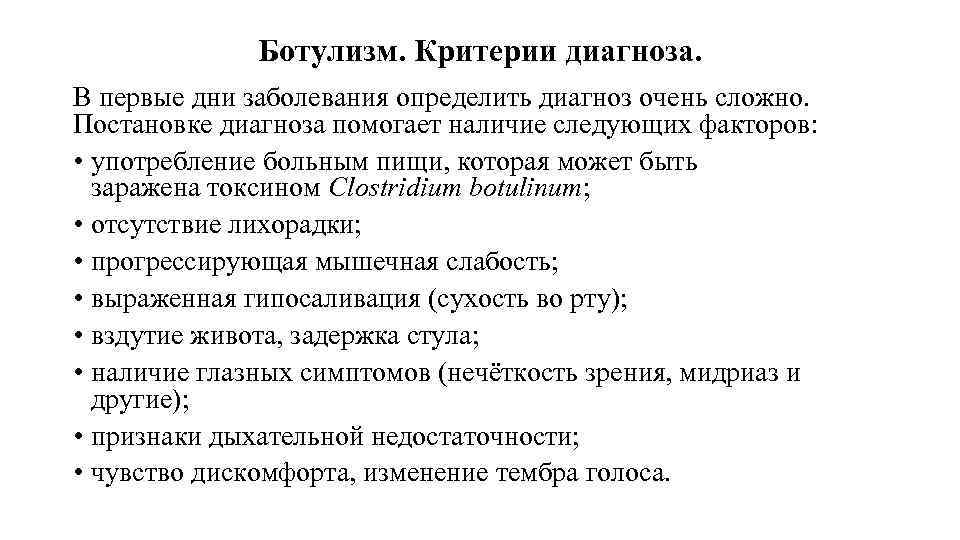 Ботулизм. Критерии диагноза.

В первые дни заболевания определить диагноз очень сложно. Постановке диагноза помогает наличие следующих факторов:

• употребление больным пищи, которая может быть заражена токсином Clostridium botulinum;
• отсутствие лихорадки;
• прогрессирующая мышечная слабость;
• выраженная гипосаливация (сухость во рту);
• вздутие живота, задержка стула;
• наличие глазных симптомов (нечёткость зрения, мидриаз и другие);
• признаки дыхательной недостаточности;
• чувство дискомфорта, изменение тембра голоса.